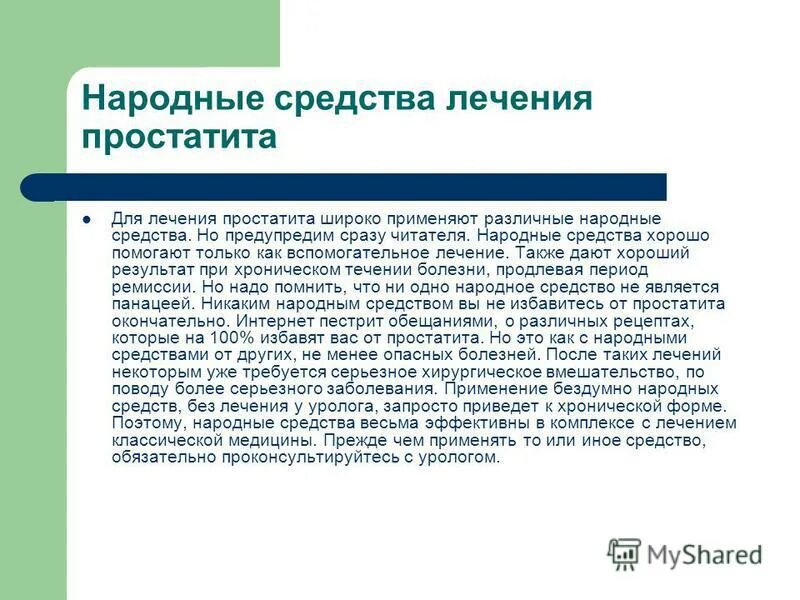 Народные средства лечения простатита

Для лечения простатита широко применяют различные народные средства. Но предупредим сразу читателя. Народные средства хорошо помогают только как вспомогательное лечение. Также дают хороший результат при хроническом течении болезни, продлевая период ремиссии. Но надо помнить, что ни одно народное средство не является панацеей. Никаким народным средством вы не избавитесь от простатита окончательно. Интернет пестрит обещаниями, о различных рецептах, которые на 100% избавят вас от простатита. Но это как с народными средствами от других, не менее опасных болезней. После таких лечений некоторым уже требуется серьезное хирургическое вмешательство, по поводу более серьезного заболевания. Применение бездумно народных средств, без лечения у уролога, запросто приведет к хронической форме. Поэтому, народные средства весьма эффективны в комплексе с лечением классической медицины. Прежде чем применять то или иное средство, обязательно проконсультируйтесь с урологом.

MyShared